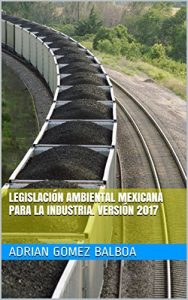 LEGISLACIÓN AMBIENTAL MEXICANA PARA LA INDUSTRIA. VERSIÓN 2017

ADRIAN GOMEZ BALBOA